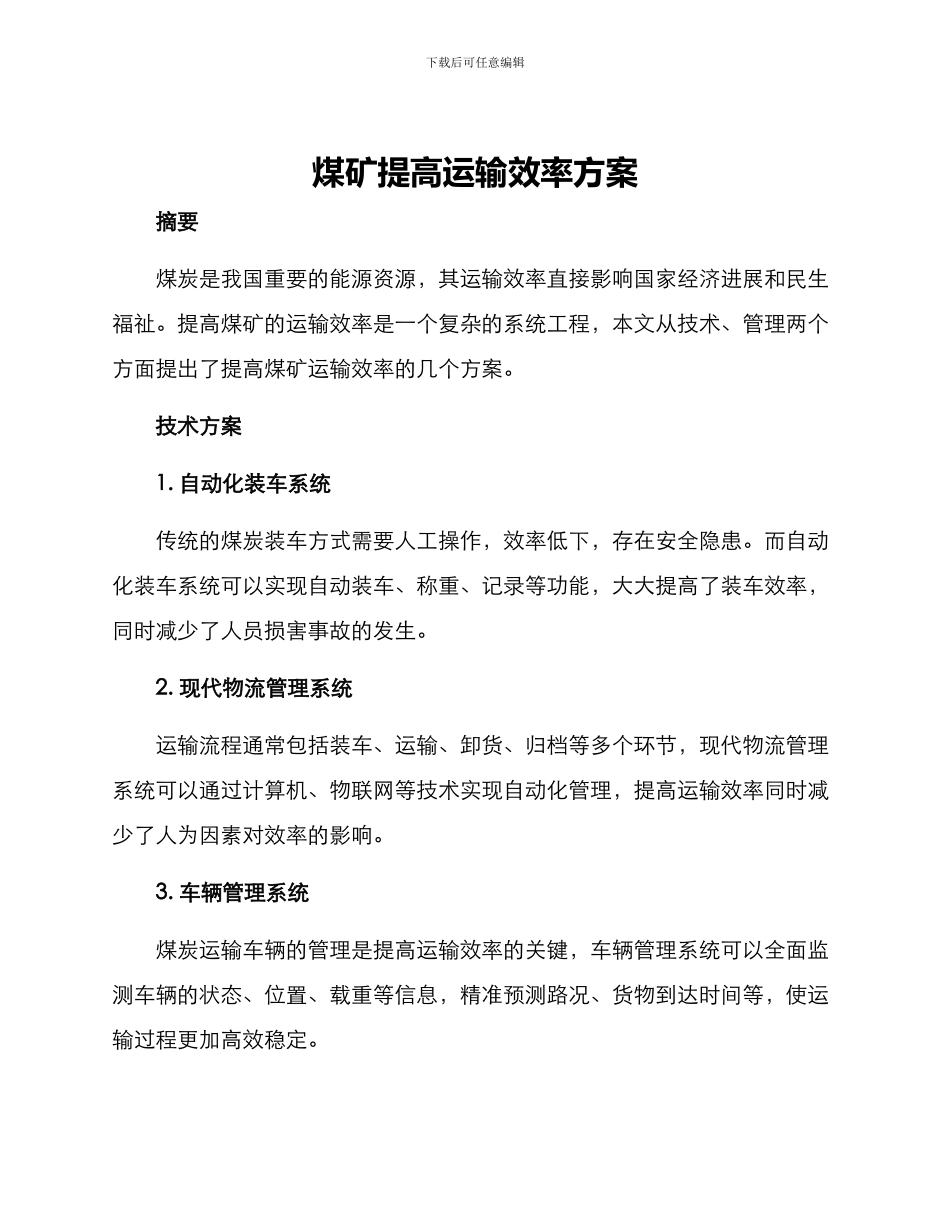 下载后可任意编辑

煤矿提高运输效率方案

摘要

煤炭是我国重要的能源资源，其运输效率直接影响国家经济进展和民生福祉。提高煤矿的运输效率是一个复杂的系统工程，本文从技术、管理两个方面提出了提高煤矿运输效率的几个方案。

技术方案

1. 自动化装车系统

传统的煤炭装车方式需要人工操作，效率低下，存在安全隐患。而自动化装车系统可以实现自动装车、称重、记录等功能，大大提高了装车效率，同时减少了人员损害事故的发生。

2. 现代物流管理系统

运输流程通常包括装车、运输、卸货、归档等多个环节，现代物流管理系统可以通过计算机、物联网等技术实现自动化管理，提高运输效率同时减少了人为因素对效率的影响。

3. 车辆管理系统

煤炭运输车辆的管理是提高运输效率的关键，车辆管理系统可以全面监测车辆的状态、位置、载重等信息，精准预测路况、货物到达时间等，使运输过程更加高效稳定。